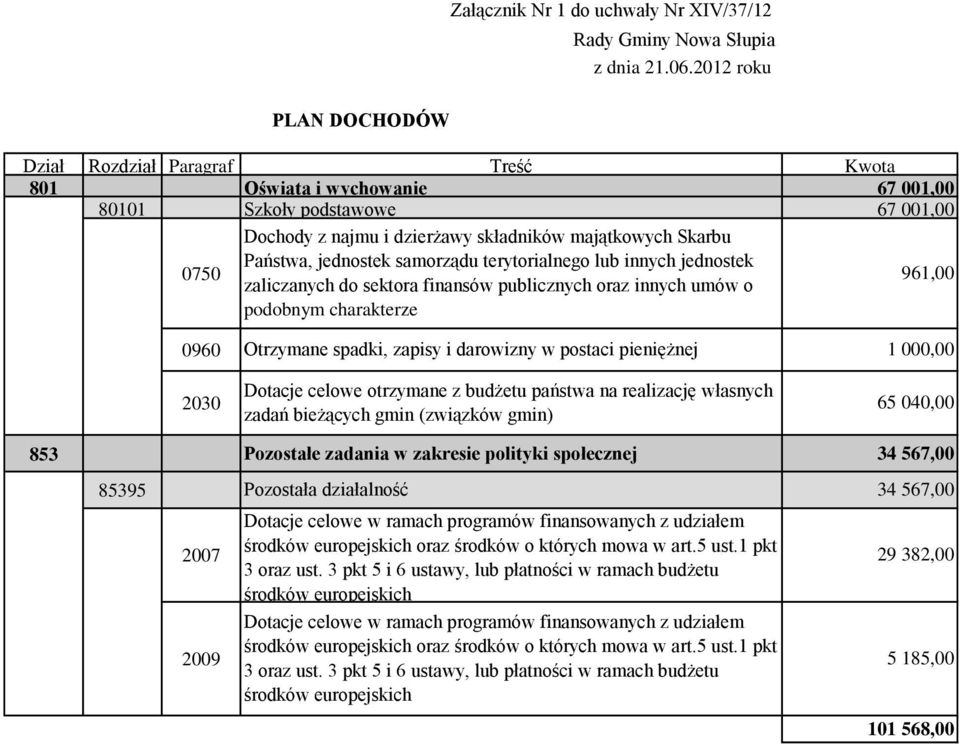 Załącznik Nr 1 do uchwały Nr XIV/37/12
Rady Gminy Nowa Słupia
z dnia 21.06.2012 roku

PLAN DOCHODÓW

| Dział | Rozdział | Paragraf | Treść | Kwota |
|---|---|---|---|---|
| 801 | | | Oświata i wychowanie | 67 001,00 |
| | 80101 | | Szkoły podstawowe | 67 001,00 |
| | | 0750 | Dochody z najmu i dzierżawy składników majątkowych Skarbu Państwa, jednostek samorządu terytorialnego lub innych jednostek zaliczanych do sektora finansów publicznych oraz innych umów o podobnym charakterze | 961,00 |
| | | 0960 | Otrzymane spadki, zapisy i darowizny w postaci pieniężnej | 1 000,00 |
| | | 2030 | Dotacje celowe otrzymane z budżetu państwa na realizację własnych zadań bieżących gmin (związków gmin) | 65 040,00 |
| 853 | | | Pozostałe zadania w zakresie polityki społecznej | 34 567,00 |
| | 85395 | | Pozostała działalność | 34 567,00 |
| | | 2007 | Dotacje celowe w ramach programów finansowanych z udziałem środków europejskich oraz środków o których mowa w art.5 ust.1 pkt 3 oraz ust. 3 pkt 5 i 6 ustawy, lub płatności w ramach budżetu środków europejskich | 29 382,00 |
| | | 2009 | Dotacje celowe w ramach programów finansowanych z udziałem środków europejskich oraz środków o których mowa w art.5 ust.1 pkt 3 oraz ust. 3 pkt 5 i 6 ustawy, lub płatności w ramach budżetu środków europejskich | 5 185,00 |
| | | | | 101 568,00 |